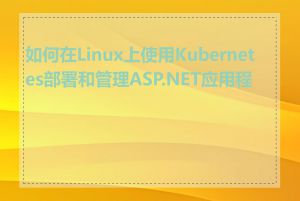 如何在Linux上使用Kubernetes部署和管理ASP.NET应用程